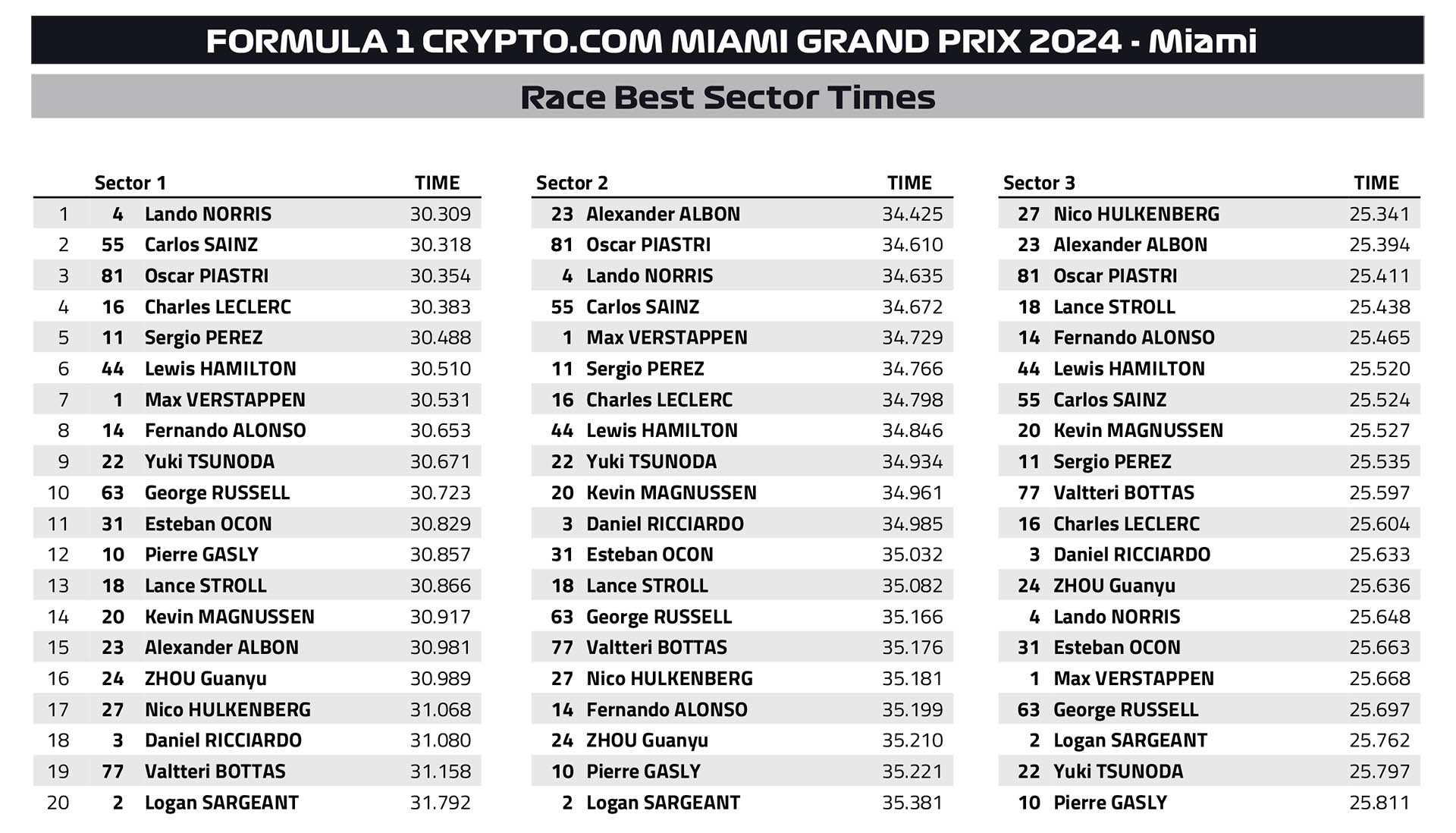 FORMULA 1 CRYPTO.COM MIAMI GRAND PRIX 2024 - Miami

Race Best Sector Times

|  | Sector 1 |  | TIME |
|---|---|---|---|
| 1 | 4 | Lando NORRIS | 30.309 |
| 2 | 55 | Carlos SAINZ | 30.318 |
| 3 | 81 | Oscar PIASTRI | 30.354 |
| 4 | 16 | Charles LECLERC | 30.383 |
| 5 | 11 | Sergio PEREZ | 30.488 |
| 6 | 44 | Lewis HAMILTON | 30.510 |
| 7 | 1 | Max VERSTAPPEN | 30.531 |
| 8 | 14 | Fernando ALONSO | 30.653 |
| 9 | 22 | Yuki TSUNODA | 30.671 |
| 10 | 63 | George RUSSELL | 30.723 |
| 11 | 31 | Esteban OCON | 30.829 |
| 12 | 10 | Pierre GASLY | 30.857 |
| 13 | 18 | Lance STROLL | 30.866 |
| 14 | 20 | Kevin MAGNUSSEN | 30.917 |
| 15 | 23 | Alexander ALBON | 30.981 |
| 16 | 24 | ZHOU Guanyu | 30.989 |
| 17 | 27 | Nico HULKENBERG | 31.068 |
| 18 | 3 | Daniel RICCIARDO | 31.080 |
| 19 | 77 | Valtteri BOTTAS | 31.158 |
| 20 | 2 | Logan SARGEANT | 31.792 |

| Sector 2 |  | TIME |
|---|---|---|
| 23 | Alexander ALBON | 34.425 |
| 81 | Oscar PIASTRI | 34.610 |
| 4 | Lando NORRIS | 34.635 |
| 55 | Carlos SAINZ | 34.672 |
| 1 | Max VERSTAPPEN | 34.729 |
| 11 | Sergio PEREZ | 34.766 |
| 16 | Charles LECLERC | 34.798 |
| 44 | Lewis HAMILTON | 34.846 |
| 22 | Yuki TSUNODA | 34.934 |
| 20 | Kevin MAGNUSSEN | 34.961 |
| 3 | Daniel RICCIARDO | 34.985 |
| 31 | Esteban OCON | 35.032 |
| 18 | Lance STROLL | 35.082 |
| 63 | George RUSSELL | 35.166 |
| 77 | Valtteri BOTTAS | 35.176 |
| 27 | Nico HULKENBERG | 35.181 |
| 14 | Fernando ALONSO | 35.199 |
| 24 | ZHOU Guanyu | 35.210 |
| 10 | Pierre GASLY | 35.221 |
| 2 | Logan SARGEANT | 35.381 |

| Sector 3 |  | TIME |
|---|---|---|
| 27 | Nico HULKENBERG | 25.341 |
| 23 | Alexander ALBON | 25.394 |
| 81 | Oscar PIASTRI | 25.411 |
| 18 | Lance STROLL | 25.438 |
| 14 | Fernando ALONSO | 25.465 |
| 44 | Lewis HAMILTON | 25.520 |
| 55 | Carlos SAINZ | 25.524 |
| 20 | Kevin MAGNUSSEN | 25.527 |
| 11 | Sergio PEREZ | 25.535 |
| 77 | Valtteri BOTTAS | 25.597 |
| 16 | Charles LECLERC | 25.604 |
| 3 | Daniel RICCIARDO | 25.633 |
| 24 | ZHOU Guanyu | 25.636 |
| 4 | Lando NORRIS | 25.648 |
| 31 | Esteban OCON | 25.663 |
| 1 | Max VERSTAPPEN | 25.668 |
| 63 | George RUSSELL | 25.697 |
| 2 | Logan SARGEANT | 25.762 |
| 22 | Yuki TSUNODA | 25.797 |
| 10 | Pierre GASLY | 25.811 |